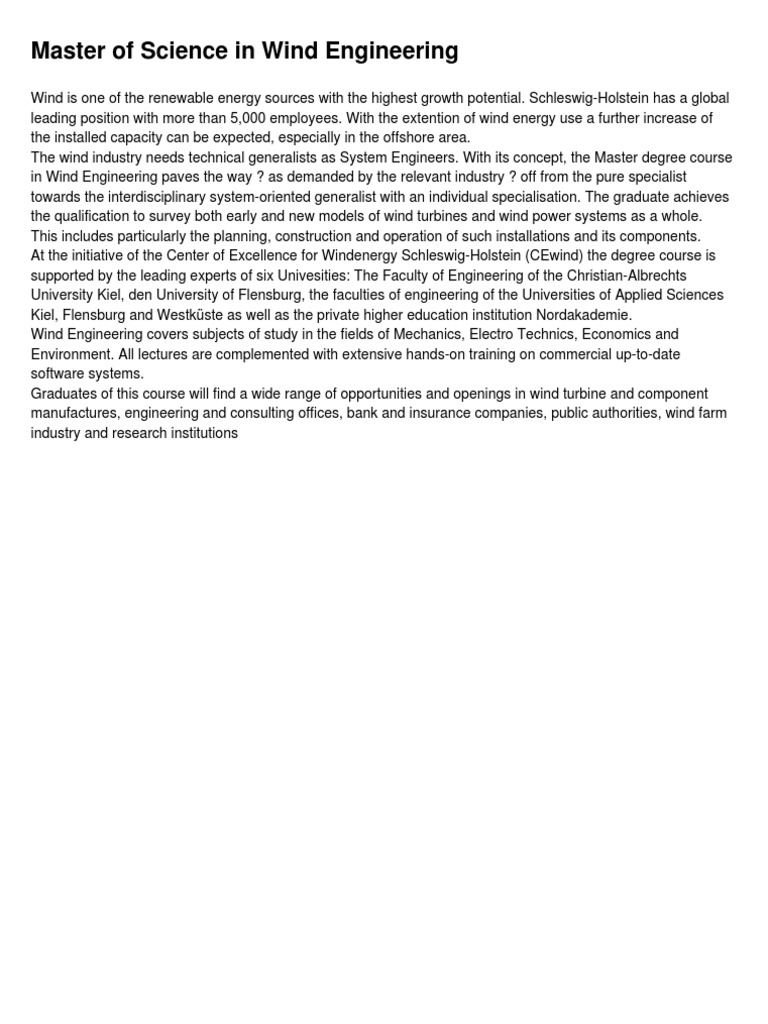 Master of Science in Wind Engineering

Wind is one of the renewable energy sources with the highest growth potential. Schleswig-Holstein has a global leading position with more than 5,000 employees. With the extention of wind energy use a further increase of the installed capacity can be expected, especially in the offshore area.

The wind industry needs technical generalists as System Engineers. With its concept, the Master degree course in Wind Engineering paves the way ? as demanded by the relevant industry ? off from the pure specialist towards the interdisciplinary system-oriented generalist with an individual specialisation. The graduate achieves the qualification to survey both early and new models of wind turbines and wind power systems as a whole. This includes particularly the planning, construction and operation of such installations and its components.

At the initiative of the Center of Excellence for Windenergy Schleswig-Holstein (CEwind) the degree course is supported by the leading experts of six Univesities: The Faculty of Engineering of the Christian-Albrechts University Kiel, den University of Flensburg, the faculties of engineering of the Universities of Applied Sciences Kiel, Flensburg and Westküste as well as the private higher education institution Nordakademie.

Wind Engineering covers subjects of study in the fields of Mechanics, Electro Technics, Economics and Environment. All lectures are complemented with extensive hands-on training on commercial up-to-date software systems.

Graduates of this course will find a wide range of opportunities and openings in wind turbine and component manufactures, engineering and consulting offices, bank and insurance companies, public authorities, wind farm industry and research institutions